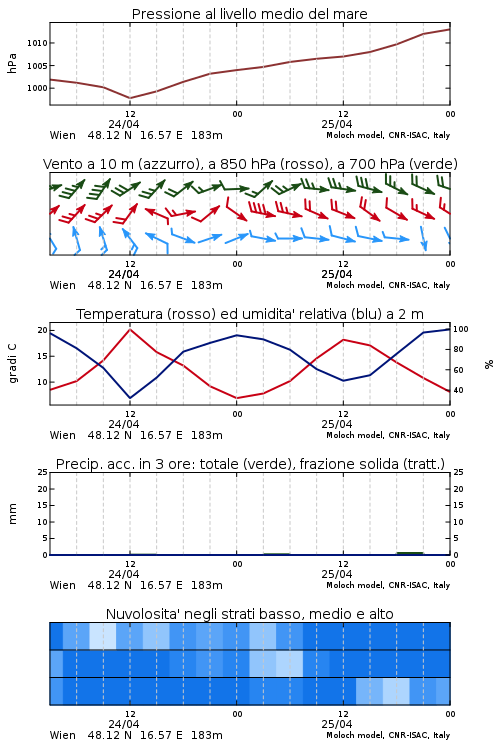 Pressione al livello medio del mare

hPa

1010
1005
1000

12
24/04
00
12
25/04
00

Wien 48.12 N 16.57 E 183m
Moloch model, CNR-ISAC, Italy

Vento a 10 m (azzurro), a 850 hPa (rosso), a 700 hPa (verde)

12
24/04
00
12
25/04
00

Wien 48.12 N 16.57 E 183m
Moloch model, CNR-ISAC, Italy

Temperatura (rosso) ed umidita' relativa (blu) a 2 m

gradi C

20
15
10

100
80
60
40

%

12
24/04
00
12
25/04
00

Wien 48.12 N 16.57 E 183m
Moloch model, CNR-ISAC, Italy

Precip. acc. in 3 ore: totale (verde), frazione solida (tratt.)

mm

25
20
15
10
5
0

25
20
15
10
5
0

12
24/04
00
12
25/04
00

Wien 48.12 N 16.57 E 183m
Moloch model, CNR-ISAC, Italy

Nuvolosita' negli strati basso, medio e alto

12
24/04
00
12
25/04
00

Wien 48.12 N 16.57 E 183m
Moloch model, CNR-ISAC, Italy